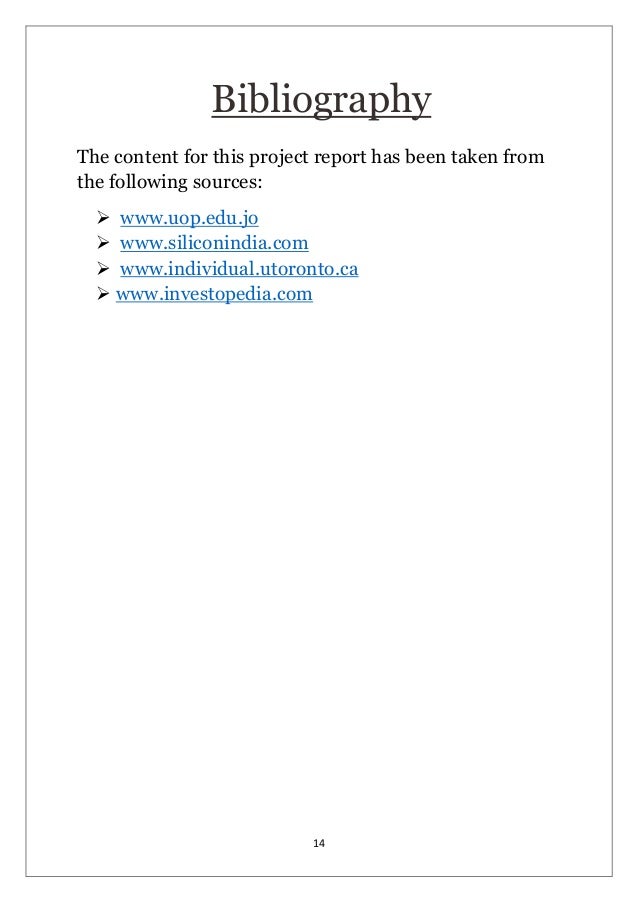 Bibliography

The content for this project report has been taken from the following sources:

➢ www.uop.edu.jo
➢ www.siliconindia.com
➢ www.individual.utoronto.ca
➢ www.investopedia.com

14